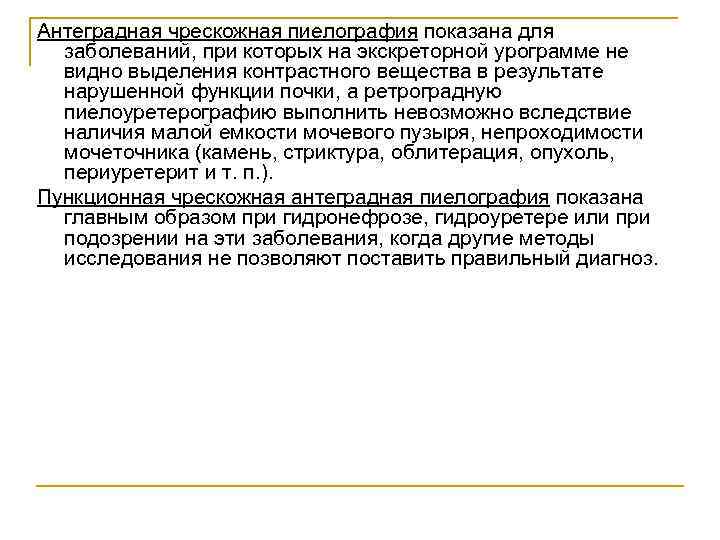 Антеградная чрескожная пиелография показана для заболеваний, при которых на экскреторной урограмме не видно выделения контрастного вещества в результате нарушенной функции почки, а ретроградную пиелоуретерографию выполнить невозможно вследствие наличия малой емкости мочевого пузыря, непроходимости мочеточника (камень, стриктура, облитерация, опухоль, периуретерит и т. п.).

Пункционная чрескожная антеградная пиелография показана главным образом при гидронефрозе, гидроуретере или при подозрении на эти заболевания, когда другие методы исследования не позволяют поставить правильный диагноз.